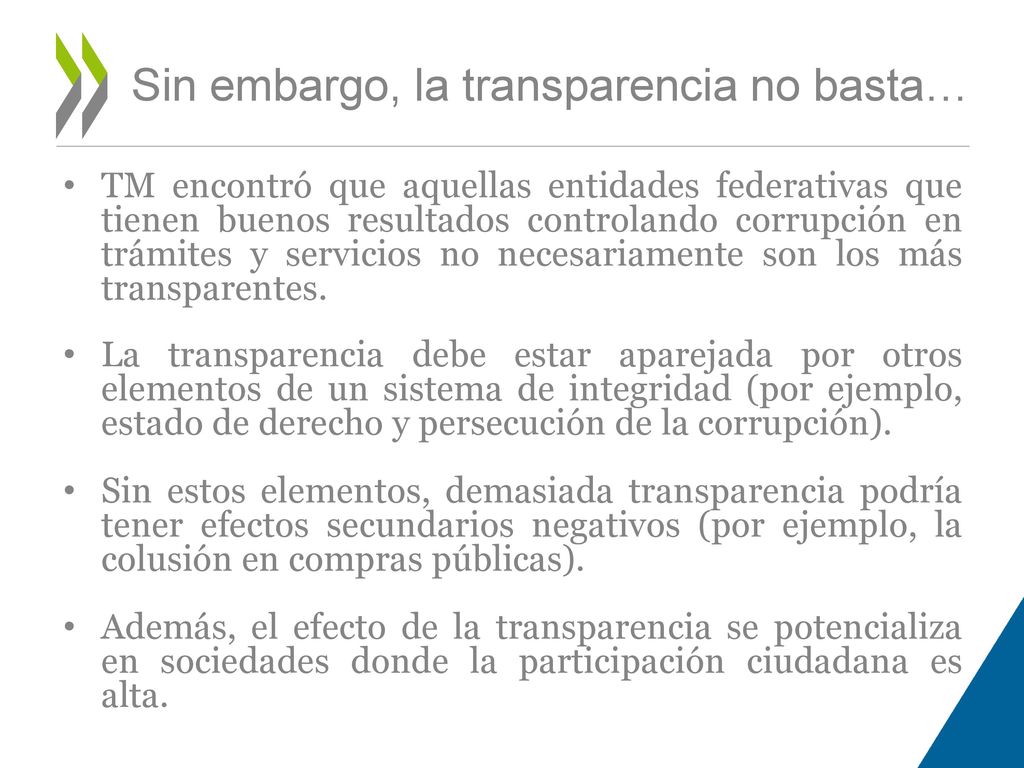 Sin embargo, la transparencia no basta…

• TM encontró que aquellas entidades federativas que tienen buenos resultados controlando corrupción en trámites y servicios no necesariamente son los más transparentes.

• La transparencia debe estar aparejada por otros elementos de un sistema de integridad (por ejemplo, estado de derecho y persecución de la corrupción).

• Sin estos elementos, demasiada transparencia podría tener efectos secundarios negativos (por ejemplo, la colusión en compras públicas).

• Además, el efecto de la transparencia se potencializa en sociedades donde la participación ciudadana es alta.